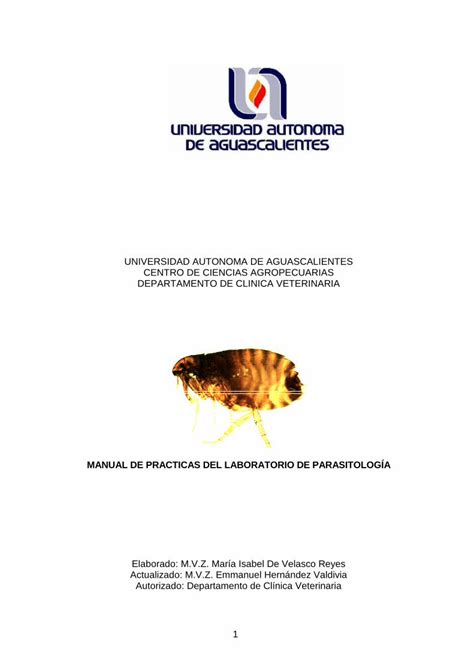 UNIVERSIDAD AUTONOMA DE AGUASCALIENTES

UNIVERSIDAD AUTONOMA DE AGUASCALIENTES
CENTRO DE CIENCIAS AGROPECUARIAS
DEPARTAMENTO DE CLINICA VETERINARIA

MANUAL DE PRACTICAS DEL LABORATORIO DE PARASITOLOGÍA

Elaborado: M.V.Z. María Isabel De Velasco Reyes
Actualizado: M.V.Z. Emmanuel Hernández Valdivia
Autorizado: Departamento de Clínica Veterinaria

1